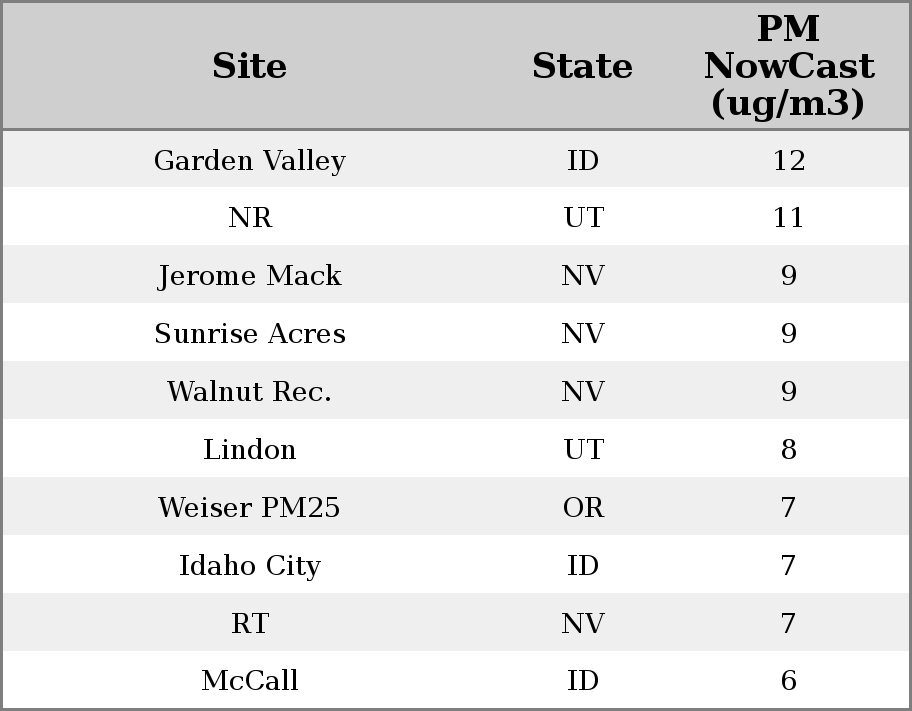 | Site | State | PM NowCast (ug/m3) |
|---|---|---|
| Garden Valley | ID | 12 |
| NR | UT | 11 |
| Jerome Mack | NV | 9 |
| Sunrise Acres | NV | 9 |
| Walnut Rec. | NV | 9 |
| Lindon | UT | 8 |
| Weiser PM25 | OR | 7 |
| Idaho City | ID | 7 |
| RT | NV | 7 |
| McCall | ID | 6 |